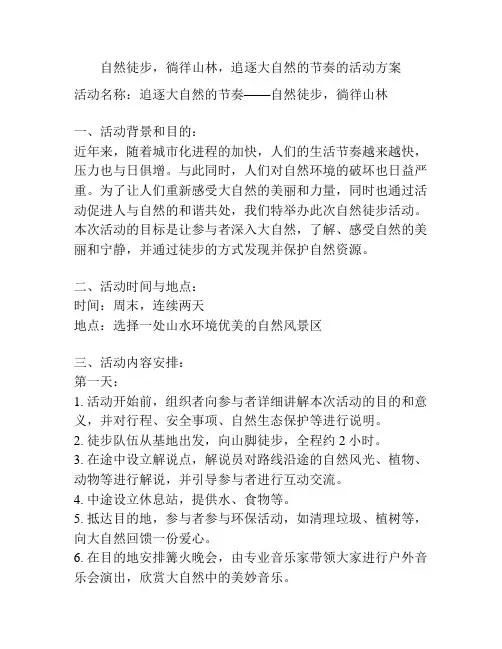 自然徒步，徜徉山林，追逐大自然的节奏的活动方案

活动名称：追逐大自然的节奏——自然徒步，徜徉山林

一、活动背景和目的：
近年来，随着城市化进程的加快，人们的生活节奏越来越快，压力也与日俱增。与此同时，人们对自然环境的破坏也日益严重。为了让人们重新感受大自然的美丽和力量，同时也通过活动促进人与自然的和谐共处，我们特举办此次自然徒步活动。本次活动的目标是让参与者深入大自然，了解、感受自然的美丽和宁静，并通过徒步的方式发现并保护自然资源。

二、活动时间与地点：
时间：周末，连续两天
地点：选择一处山水环境优美的自然风景区

三、活动内容安排：
第一天：
1. 活动开始前，组织者向参与者详细讲解本次活动的目的和意义，并对行程、安全事项、自然生态保护等进行说明。
2. 徒步队伍从基地出发，向山脚徒步，全程约 2 小时。
3. 在途中设立解说点，解说员对路线沿途的自然风光、植物、动物等进行解说，并引导参与者进行互动交流。
4. 中途设立休息站，提供水、食物等。
5. 抵达目的地，参与者参与环保活动，如清理垃圾、植树等，向大自然回馈一份爱心。
6. 在目的地安排篝火晚会，由专业音乐家带领大家进行户外音乐会演出，欣赏大自然中的美妙音乐。